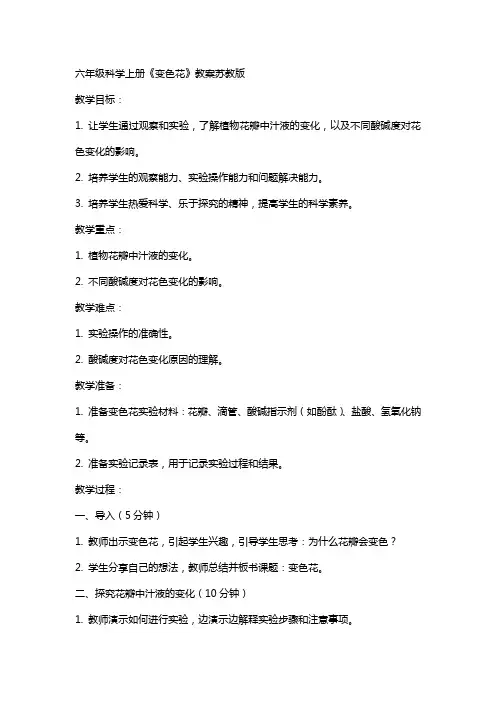 六年级科学上册《变色花》教案苏教版

教学目标：

1. 让学生通过观察和实验，了解植物花瓣中汁液的变化，以及不同酸碱度对花色变化的影响。

2. 培养学生的观察能力、实验操作能力和问题解决能力。

3. 培养学生热爱科学、乐于探究的精神，提高学生的科学素养。

教学重点：

1. 植物花瓣中汁液的变化。

2. 不同酸碱度对花色变化的影响。

教学难点：

1. 实验操作的准确性。

2. 酸碱度对花色变化原因的理解。

教学准备：

1. 准备变色花实验材料：花瓣、滴管、酸碱指示剂（如酚酞）、盐酸、氢氧化钠等。

2. 准备实验记录表，用于记录实验过程和结果。

教学过程：

一、导入（5分钟）

1. 教师出示变色花，引起学生兴趣，引导学生思考：为什么花瓣会变色？

2. 学生分享自己的想法，教师总结并板书课题：变色花。

二、探究花瓣中汁液的变化（10分钟）

1. 教师演示如何进行实验，边演示边解释实验步骤和注意事项。